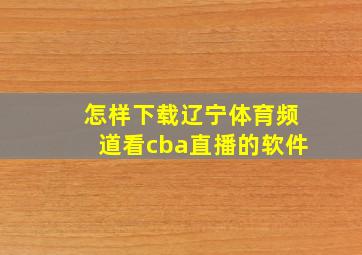 怎样下载辽宁体育频道看cba直播的软件